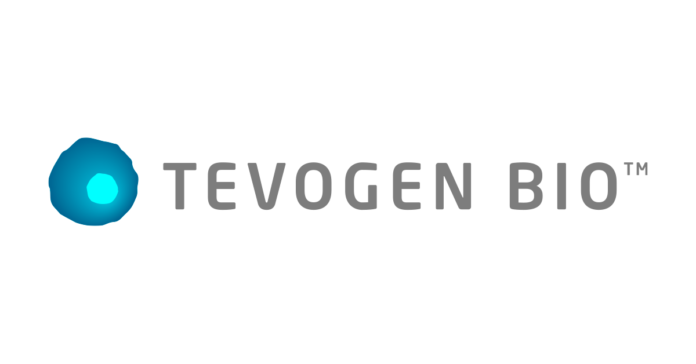 TEVOGEN BIO™